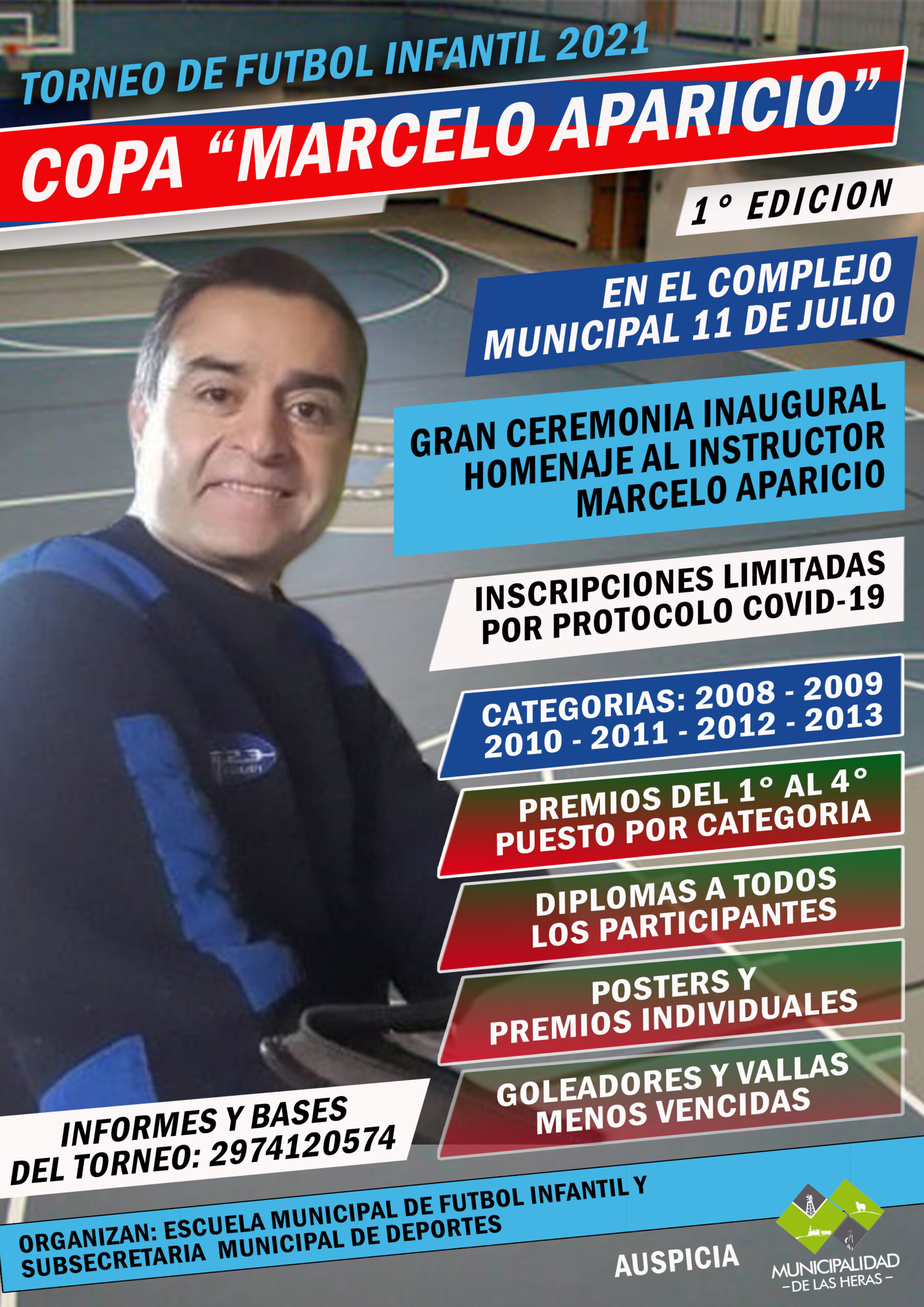 TORNEO DE FUTBOL INFANTIL 2021

COPA “MARCELO APARICIO”

1° EDICION

EN EL COMPLEJO MUNICIPAL 11 DE JULIO

GRAN CEREMONIA INAUGURAL HOMENAJE AL INSTRUCTOR MARCELO APARICIO

INSCRIPCIONES LIMITADAS POR PROTOCOLO COVID-19

CATEGORIAS: 2008 - 2009 2010 - 2011 - 2012 - 2013

PREMIOS DEL 1° AL 4° PUESTO POR CATEGORIA

DIPLOMAS A TODOS LOS PARTICIPANTES

POSTERS Y PREMIOS INDIVIDUALES

GOLEADORES Y VALLAS MENOS VENCIDAS

INFORMES Y BASES DEL TORNEO: 2974120574

ORGANIZAN: ESCUELA MUNICIPAL DE FUTBOL INFANTIL Y SUBSECRETARIA MUNICIPAL DE DEPORTES

AUSPICIA

MUNICIPALIDAD
– DE LAS HERAS –